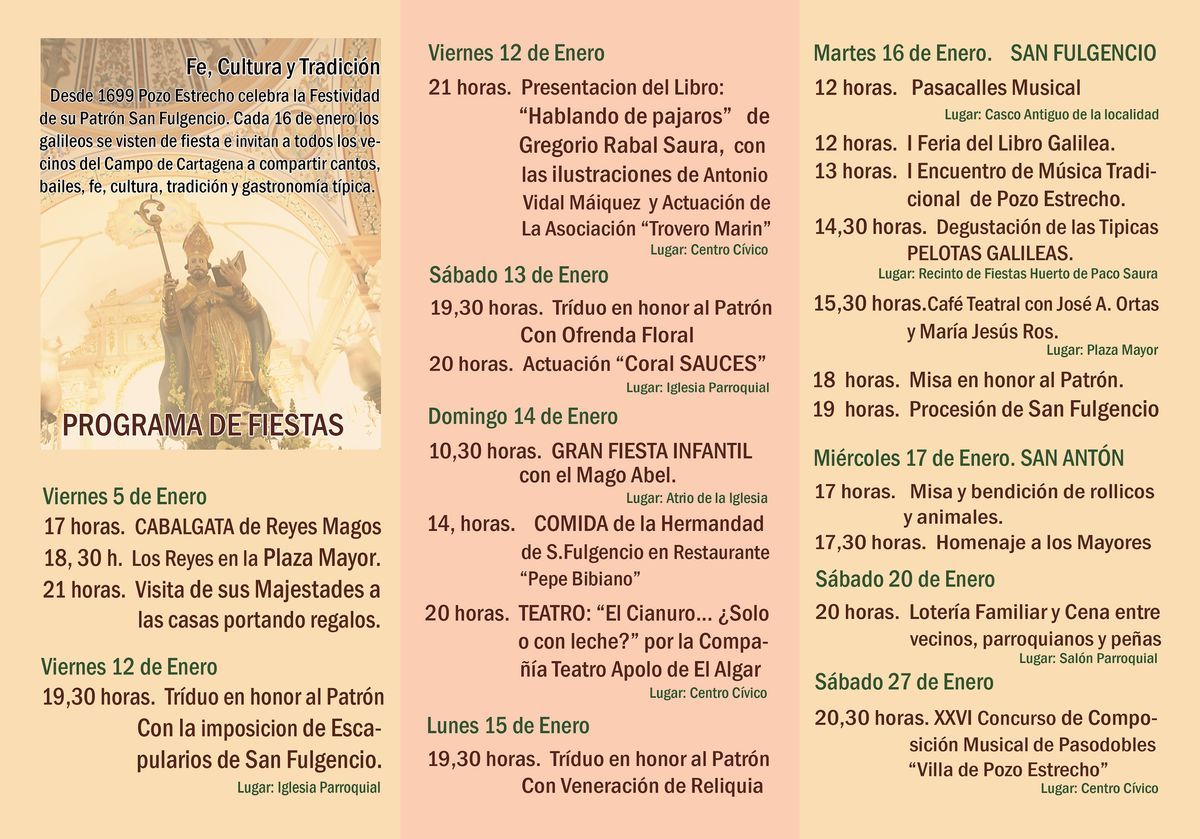 Fe, Cultura y Tradición

Desde 1699 Pozo Estrecho celebra la Festividad de su Patrón San Fulgencio. Cada 16 de enero los galileos se visten de fiesta e invitan a todos los vecinos del Campo de Cartagena a compartir cantos, bailes, fe, cultura, tradición y gastronomía típica.

PROGRAMA DE FIESTAS

Viernes 5 de Enero
17 horas. CABALGATA de Reyes Magos
18, 30 h. Los Reyes en la Plaza Mayor.
21 horas. Visita de sus Majestades a las casas portando regalos.

Viernes 12 de Enero
19,30 horas. Tríduo en honor al Patrón Con la imposicion de Escapularios de San Fulgencio.
Lugar: Iglesia Parroquial

Viernes 12 de Enero
21 horas. Presentacion del Libro: “Hablando de pajaros” de Gregorio Rabal Saura, con las ilustraciones de Antonio Vidal Máiquez y Actuación de La Asociación “Trovero Marin”
Lugar: Centro Cívico

Sábado 13 de Enero
19,30 horas. Tríduo en honor al Patrón Con Ofrenda Floral
20 horas. Actuación “Coral SAUCES”
Lugar: Iglesia Parroquial

Domingo 14 de Enero
10,30 horas. GRAN FIESTA INFANTIL con el Mago Abel.
Lugar: Atrio de la Iglesia
14, horas. COMIDA de la Hermandad de S.Fulgencio en Restaurante “Pepe Bibiano”
20 horas. TEATRO: “El Cianuro... ¿Solo o con leche?” por la Compañía Teatro Apolo de El Algar
Lugar: Centro Cívico

Lunes 15 de Enero
19,30 horas. Tríduo en honor al Patrón Con Veneración de Reliquia

Martes 16 de Enero. SAN FULGENCIO
12 horas. Pasacalles Musical
Lugar: Casco Antiguo de la localidad
12 horas. I Feria del Libro Galilea.
13 horas. I Encuentro de Música Tradicional de Pozo Estrecho.
14,30 horas. Degustación de las Tipicas PELOTAS GALILEAS.
Lugar: Recinto de Fiestas Huerto de Paco Saura
15,30 horas.Café Teatral con José A. Ortas y María Jesús Ros.
Lugar: Plaza Mayor
18 horas. Misa en honor al Patrón.
19 horas. Procesión de San Fulgencio

Miércoles 17 de Enero. SAN ANTÓN
17 horas. Misa y bendición de rollicos y animales.
17,30 horas. Homenaje a los Mayores

Sábado 20 de Enero
20 horas. Lotería Familiar y Cena entre vecinos, parroquianos y peñas
Lugar: Salón Parroquial

Sábado 27 de Enero
20,30 horas. XXVI Concurso de Composición Musical de Pasodobles “Villa de Pozo Estrecho”
Lugar: Centro Cívico